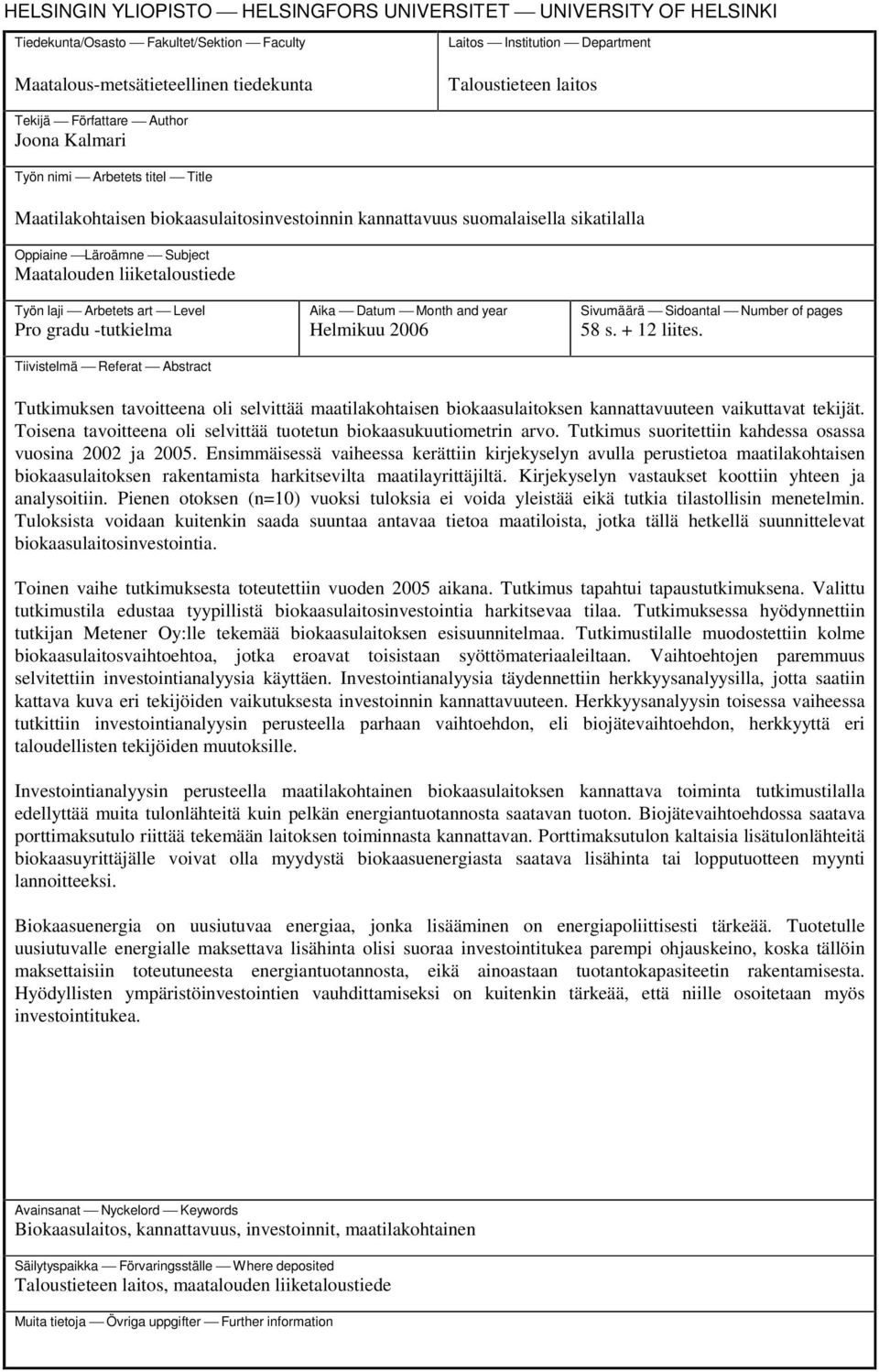 HELSINGIN YLIOPISTO — HELSINGFORS UNIVERSITET — UNIVERSITY OF HELSINKI

Tiedekunta/Osasto — Fakultet/Sektion — Faculty
Maatalous-metsätieteellinen tiedekunta

Laitos — Institution — Department
Taloustieteen laitos

Tekijä — Författare — Author
Joona Kalmari

Työn nimi — Arbetets titel — Title
Maatilakohtaisen biokaasulaitosinvestoinnin kannattavuus suomalaisella sikatilalla

Oppiaine —Läroämne — Subject
Maatalouden liiketaloustiede

Työn laji — Arbetets art — Level
Pro gradu -tutkielma

Aika — Datum — Month and year
Helmikuu 2006

Sivumäärä — Sidoantal — Number of pages
58 s. + 12 liites.

Tiivistelmä — Referat — Abstract

Tutkimuksen tavoitteena oli selvittää maatilakohtaisen biokaasulaitoksen kannattavuuteen vaikuttavat tekijät. Toisena tavoitteena oli selvittää tuotetun biokaasukuutiometrin arvo. Tutkimus suoritettiin kahdessa osassa vuosina 2002 ja 2005. Ensimmäisessä vaiheessa kerättiin kirjekyselyn avulla perustietoa maatilakohtaisen biokaasulaitoksen rakentamista harkitsevilta maatilayrittäjiltä. Kirjekyselyn vastaukset koottiin yhteen ja analysoitiin. Pienen otoksen (n=10) vuoksi tuloksia ei voida yleistää eikä tutkia tilastollisin menetelmin. Tuloksista voidaan kuitenkin saada suuntaa antavaa tietoa maatiloista, jotka tällä hetkellä suunnittelevat biokaasulaitosinvestointia.

Toinen vaihe tutkimuksesta toteutettiin vuoden 2005 aikana. Tutkimus tapahtui tapaustutkimuksena. Valittu tutkimustila edustaa tyypillistä biokaasulaitosinvestointia harkitsevaa tilaa. Tutkimuksessa hyödynnettiin tutkijan Metener Oy:lle tekemää biokaasulaitoksen esisuunnitelmaa. Tutkimustilalle muodostettiin kolme biokaasulaitosvaihtoehtoa, jotka eroavat toisistaan syöttömateriaaleiltaan. Vaihtoehtojen paremmuus selvitettiin investointianalyysia käyttäen. Investointianalyysia täydennettiin herkkyysanalyysilla, jotta saatiin kattava kuva eri tekijöiden vaikutuksesta investoinnin kannattavuuteen. Herkkyysanalyysin toisessa vaiheessa tutkittiin investointianalyysin perusteella parhaan vaihtoehdon, eli biojätevaihtoehdon, herkkyyttä eri taloudellisten tekijöiden muutoksille.

Investointianalyysin perusteella maatilakohtainen biokaasulaitoksen kannattava toiminta tutkimustilalla edellyttää muita tulonlähteitä kuin pelkän energiantuotannosta saatavan tuoton. Biojätevaihtoehdossa saatava porttimaksutulo riittää tekemään laitoksen toiminnasta kannattavan. Porttimaksutulon kaltaisia lisätulonlähteitä biokaasuyrittäjälle voivat olla myydystä biokaasuenergiasta saatava lisähinta tai lopputuotteen myynti lannoitteeksi.

Biokaasuenergia on uusiutuvaa energiaa, jonka lisääminen on energiapoliittisesti tärkeää. Tuotetulle uusiutuvalle energialle maksettava lisähinta olisi suoraa investointitukea parempi ohjauskeino, koska tällöin maksettaisiin toteutuneesta energiantuotannosta, eikä ainoastaan tuotantokapasiteetin rakentamisesta. Hyödyllisten ympäristöinvestointien vauhdittamiseksi on kuitenkin tärkeää, että niille osoitetaan myös investointitukea.

Avainsanat — Nyckelord — Keywords
Biokaasulaitos, kannattavuus, investoinnit, maatilakohtainen

Säilytyspaikka — Förvaringsställe — Where deposited
Taloustieteen laitos, maatalouden liiketaloustiede

Muita tietoja — Övriga uppgifter — Further information